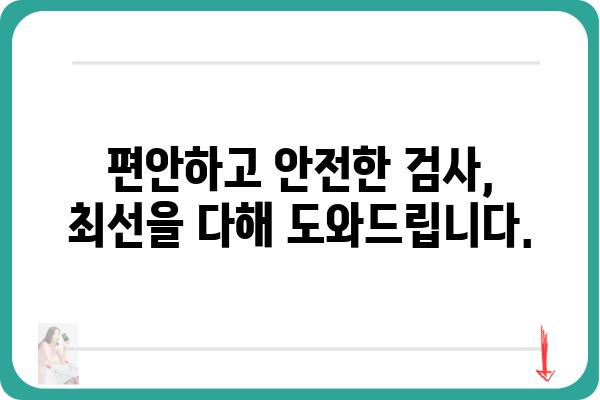 편안하고 안전한 검사,
최선을 다해 도와드립니다.